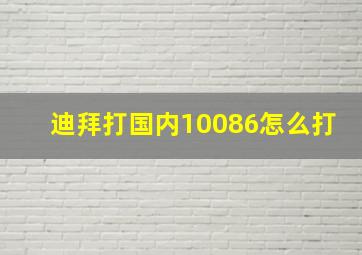 迪拜打国内10086怎么打